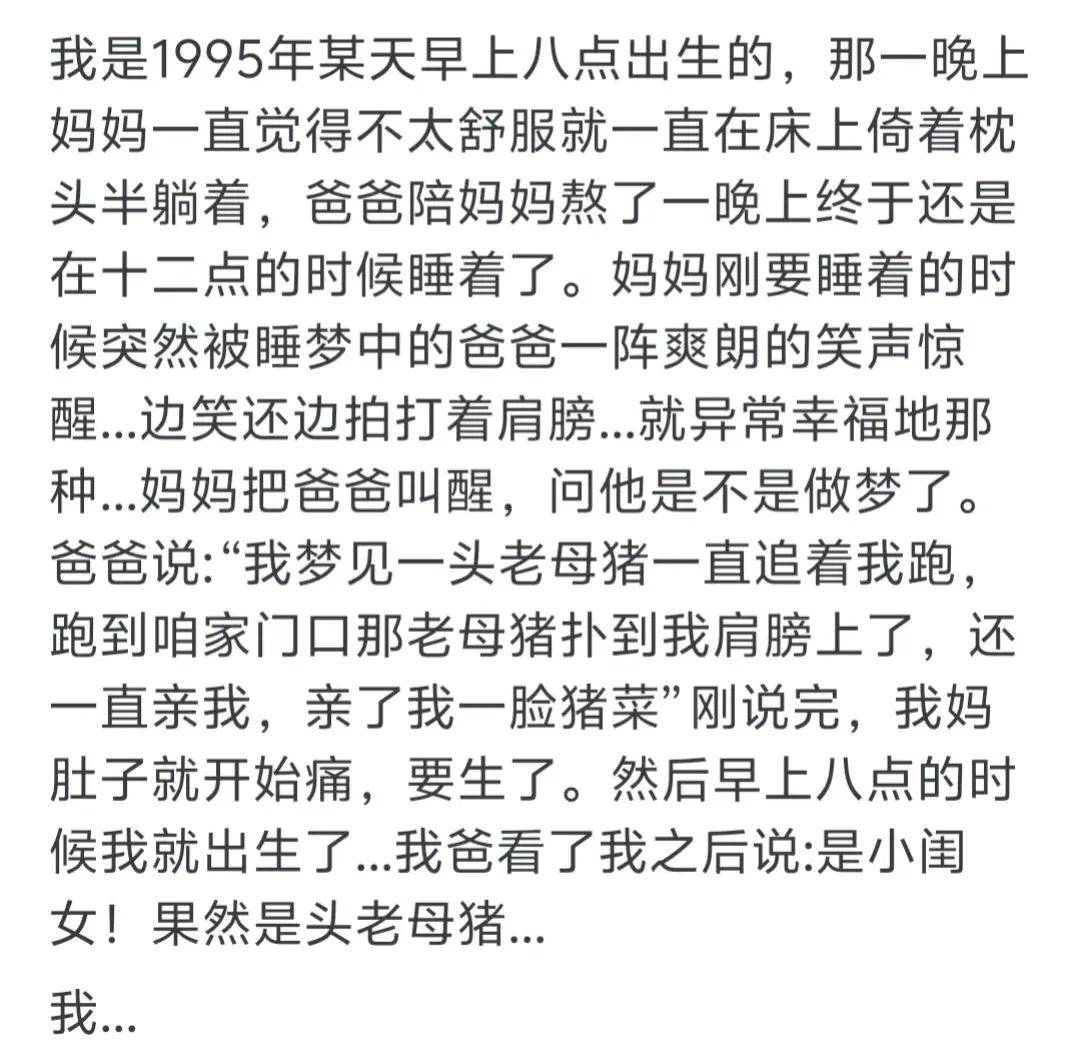 我是1995年某天早上八点出生的，那一晚上妈妈一直觉得不太舒服就一直在床上倚着枕头半躺着，爸爸陪妈妈熬了一晚上终于还是在十二点的时候睡着了。妈妈刚要睡着的时候突然被睡梦中的爸爸一阵爽朗的笑声惊醒...边笑还边拍打着肩膀...就异常幸福地那种...妈妈把爸爸叫醒，问他是不是做梦了。爸爸说:“我梦见一头老母猪一直追着我跑，跑到咱家门口那老母猪扑到我肩膀上了，还一直亲我，亲了我一脸猪菜”刚说完，我妈肚子就开始痛，要生了。然后早上八点的时候我就出生了...我爸看了我之后说:是小闺女！果然是头老母猪...

我...